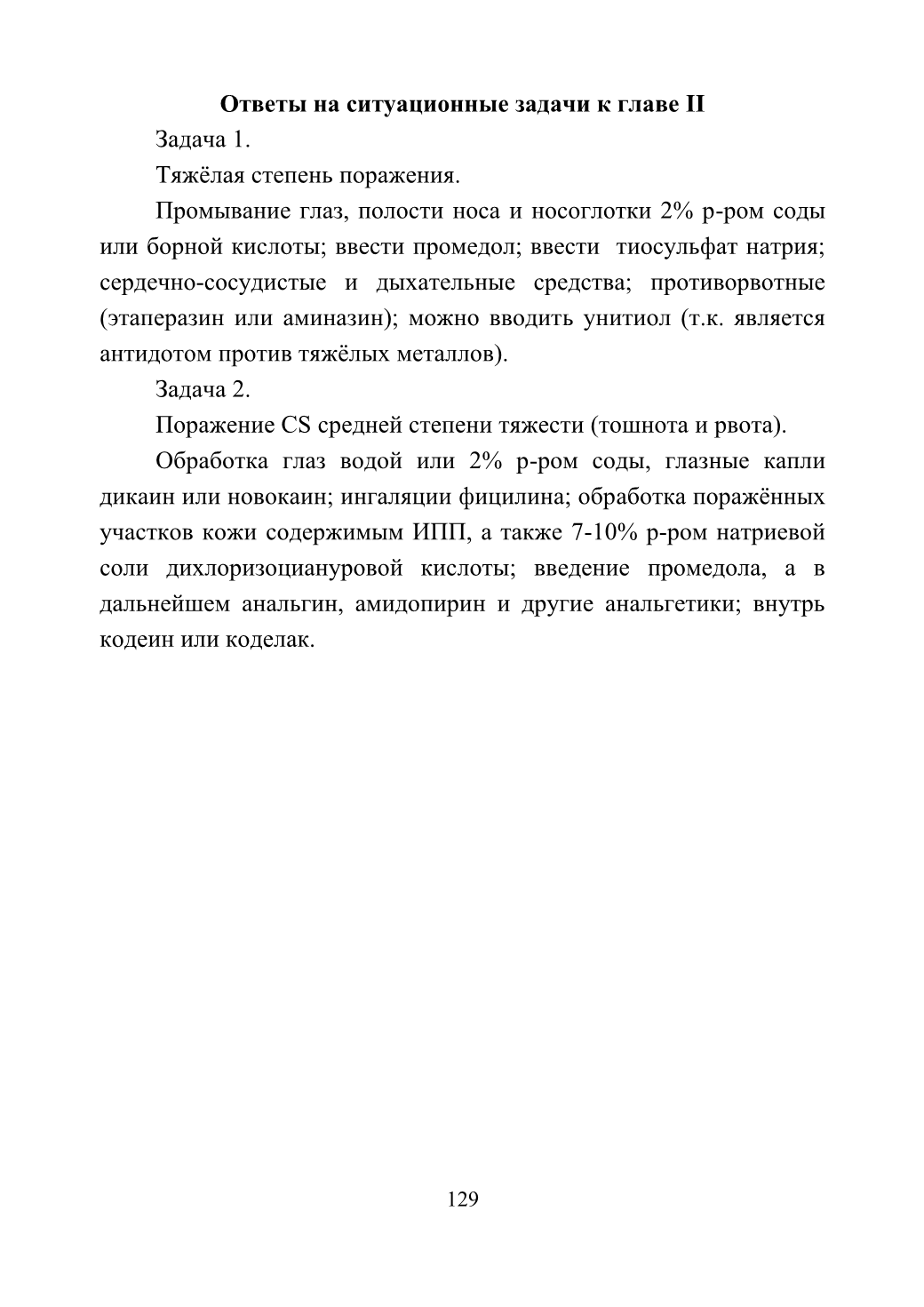 Ответы на ситуационные задачи к главе II

Задача 1.

Тяжёлая степень поражения.

Промывание глаз, полости носа и носоглотки 2% р-ром соды или борной кислоты; ввести промедол; ввести тиосульфат натрия; сердечно-сосудистые и дыхательные средства; противорвотные (этаперазин или аминазин); можно вводить унитиол (т.к. является антидотом против тяжёлых металлов).

Задача 2.

Поражение CS средней степени тяжести (тошнота и рвота).

Обработка глаз водой или 2% р-ром соды, глазные капли дикаин или новокаин; ингаляции фицилина; обработка поражённых участков кожи содержимым ИПП, а также 7-10% р-ром натриевой соли дихлоризоциануровой кислоты; введение промедола, а в дальнейшем анальгин, амидопирин и другие анальгетики; внутрь кодеин или коделак.

129